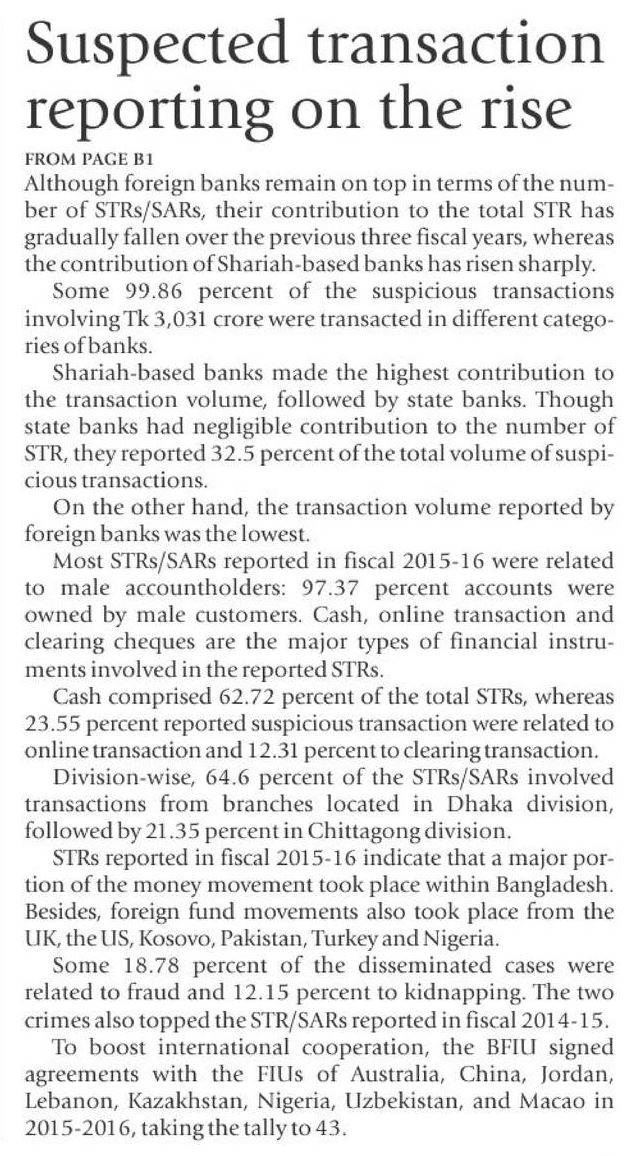 Suspected transaction reporting on the rise

FROM PAGE B1

Although foreign banks remain on top in terms of the number of STRs/SARs, their contribution to the total STR has gradually fallen over the previous three fiscal years, whereas the contribution of Shariah-based banks has risen sharply.

Some 99.86 percent of the suspicious transactions involving Tk 3,031 crore were transacted in different categories of banks.

Shariah-based banks made the highest contribution to the transaction volume, followed by state banks. Though state banks had negligible contribution to the number of STR, they reported 32.5 percent of the total volume of suspicious transactions.

On the other hand, the transaction volume reported by foreign banks was the lowest.

Most STRs/SARs reported in fiscal 2015-16 were related to male accountholders: 97.37 percent accounts were owned by male customers. Cash, online transaction and clearing cheques are the major types of financial instruments involved in the reported STRs.

Cash comprised 62.72 percent of the total STRs, whereas 23.55 percent reported suspicious transaction were related to online transaction and 12.31 percent to clearing transaction.

Division-wise, 64.6 percent of the STRs/SARs involved transactions from branches located in Dhaka division, followed by 21.35 percent in Chittagong division.

STRs reported in fiscal 2015-16 indicate that a major portion of the money movement took place within Bangladesh. Besides, foreign fund movements also took place from the UK, the US, Kosovo, Pakistan, Turkey and Nigeria.

Some 18.78 percent of the disseminated cases were related to fraud and 12.15 percent to kidnapping. The two crimes also topped the STR/SARs reported in fiscal 2014-15.

To boost international cooperation, the BFIU signed agreements with the FIUs of Australia, China, Jordan, Lebanon, Kazakhstan, Nigeria, Uzbekistan, and Macao in 2015-2016, taking the tally to 43.